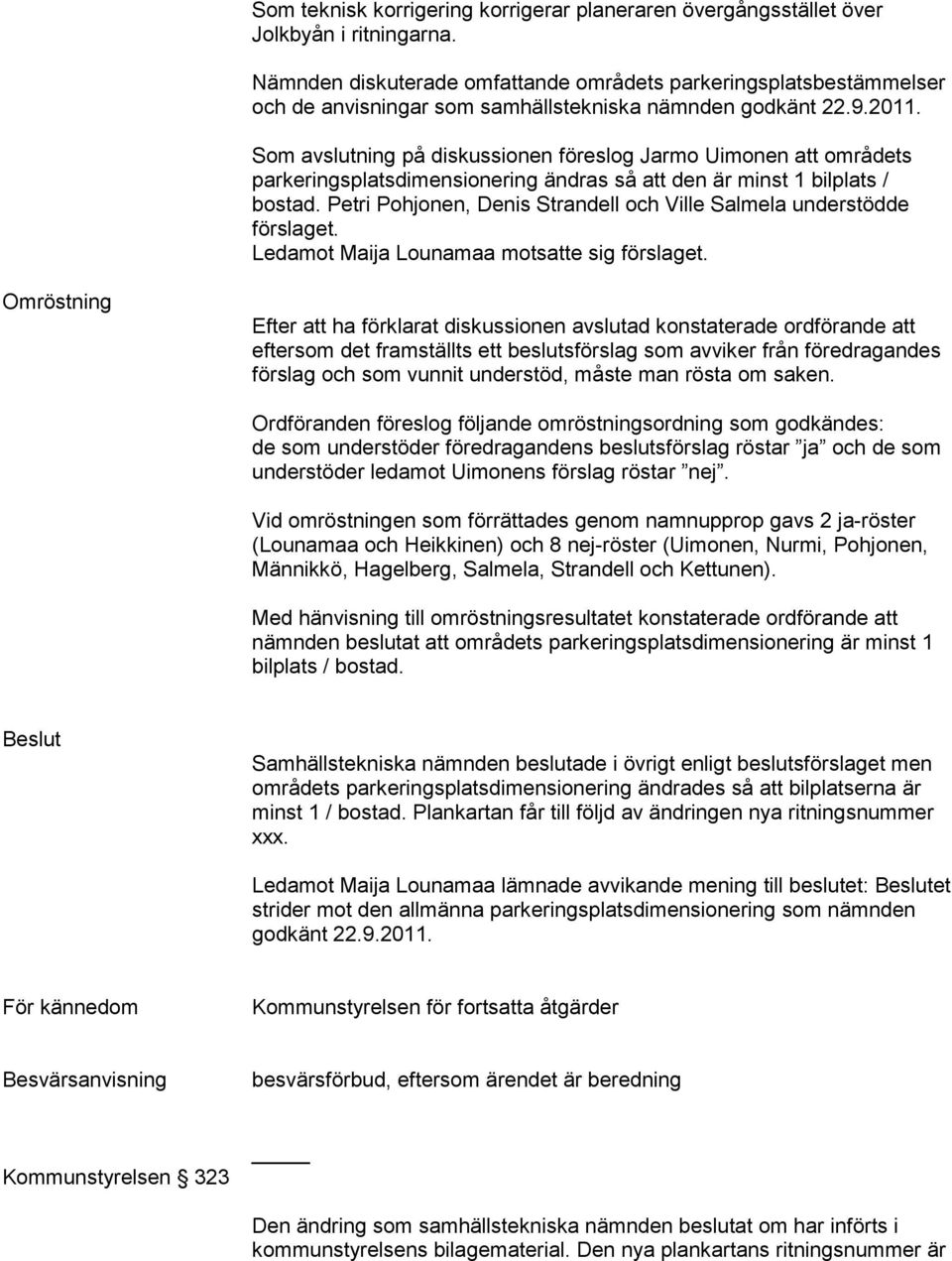 Som teknisk korrigering korrigerar planeraren övergångsstället över Jolkbyån i ritningarna.

Nämnden diskuterade omfattande områdets parkeringsplatsbestämmelser och de anvisningar som samhällstekniska nämnden godkänt 22.9.2011.

Som avslutning på diskussionen föreslog Jarmo Uimonen att områdets parkeringsplatsdimensionering ändras så att den är minst 1 bilplats / bostad. Petri Pohjonen, Denis Strandell och Ville Salmela understödde förslaget.
Ledamot Maija Lounamaa motsatte sig förslaget.

Omröstning

Efter att ha förklarat diskussionen avslutad konstaterade ordförande att eftersom det framställts ett beslutsförslag som avviker från föredragandes förslag och som vunnit understöd, måste man rösta om saken.

Ordföranden föreslog följande omröstningsordning som godkändes: de som understöder föredragandens beslutsförslag röstar ”ja” och de som understöder ledamot Uimonens förslag röstar ”nej”.

Vid omröstningen som förrättades genom namnupprop gavs 2 ja-röster (Lounamaa och Heikkinen) och 8 nej-röster (Uimonen, Nurmi, Pohjonen, Männikkö, Hagelberg, Salmela, Strandell och Kettunen).

Med hänvisning till omröstningsresultatet konstaterade ordförande att nämnden beslutat att områdets parkeringsplatsdimensionering är minst 1 bilplats / bostad.

Beslut

Samhällstekniska nämnden beslutade i övrigt enligt beslutsförslaget men områdets parkeringsplatsdimensionering ändrades så att bilplatserna är minst 1 / bostad. Plankartan får till följd av ändringen nya ritningsnummer xxx.

Ledamot Maija Lounamaa lämnade avvikande mening till beslutet: Beslutet strider mot den allmänna parkeringsplatsdimensionering som nämnden godkänt 22.9.2011.

För kännedom

Kommunstyrelsen för fortsatta åtgärder

Besvärsanvisning

besvärsförbud, eftersom ärendet är beredning

Kommunstyrelsen § 323

Den ändring som samhällstekniska nämnden beslutat om har införts i kommunstyrelsens bilagematerial. Den nya plankartans ritningsnummer är